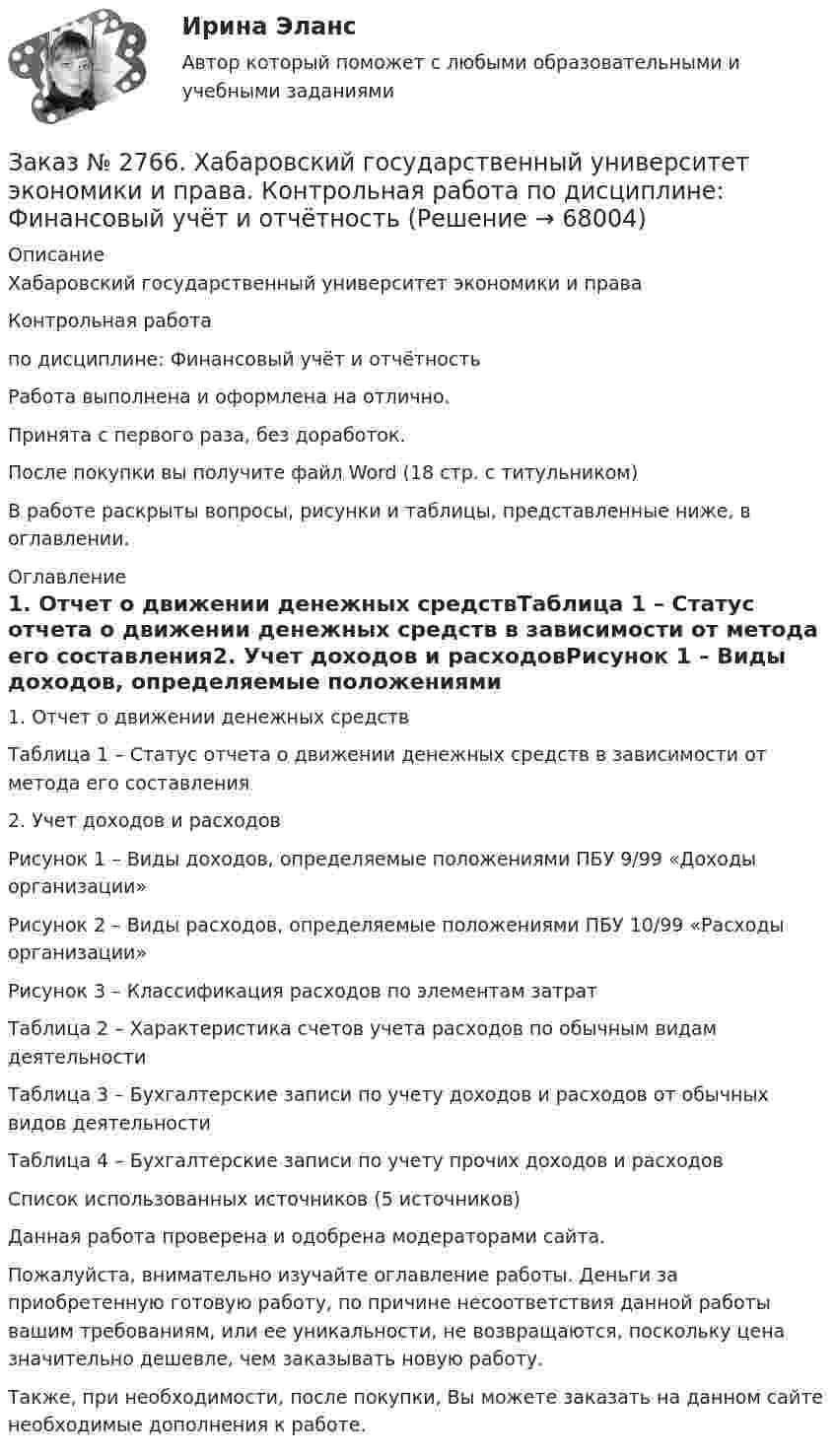 Ирина Эланс

Автор который поможет с любыми образовательными и учебными заданиями

Заказ № 2766. Хабаровский государственный университет экономики и права. Контрольная работа по дисциплине: Финансовый учёт и отчётность (Решение → 68004)

Описание

Хабаровский государственный университет экономики и права

Контрольная работа

по дисциплине: Финансовый учёт и отчётность

Работа выполнена и оформлена на отлично.

Принята с первого раза, без доработок.

После покупки вы получите файл Word (18 стр. с титульником)

В работе раскрыты вопросы, рисунки и таблицы, представленные ниже, в оглавлении.

Оглавление

1. Отчет о движении денежных средствТаблица 1 – Статус отчета о движении денежных средств в зависимости от метода его составления2. Учет доходов и расходовРисунок 1 – Виды доходов, определяемые положениями

1. Отчет о движении денежных средств

Таблица 1 – Статус отчета о движении денежных средств в зависимости от метода его составления

2. Учет доходов и расходов

Рисунок 1 – Виды доходов, определяемые положениями ПБУ 9/99 «Доходы организации»

Рисунок 2 – Виды расходов, определяемые положениями ПБУ 10/99 «Расходы организации»

Рисунок 3 – Классификация расходов по элементам затрат

Таблица 2 – Характеристика счетов учета расходов по обычным видам деятельности

Таблица 3 – Бухгалтерские записи по учету доходов и расходов от обычных видов деятельности

Таблица 4 – Бухгалтерские записи по учету прочих доходов и расходов

Список использованных источников (5 источников)

Данная работа проверена и одобрена модераторами сайта.

Пожалуйста, внимательно изучайте оглавление работы. Деньги за приобретенную готовую работу, по причине несоответствия данной работы вашим требованиям, или ее уникальности, не возвращаются, поскольку цена значительно дешевле, чем заказывать новую работу.

Также, при необходимости, после покупки, Вы можете заказать на данном сайте необходимые дополнения к работе.